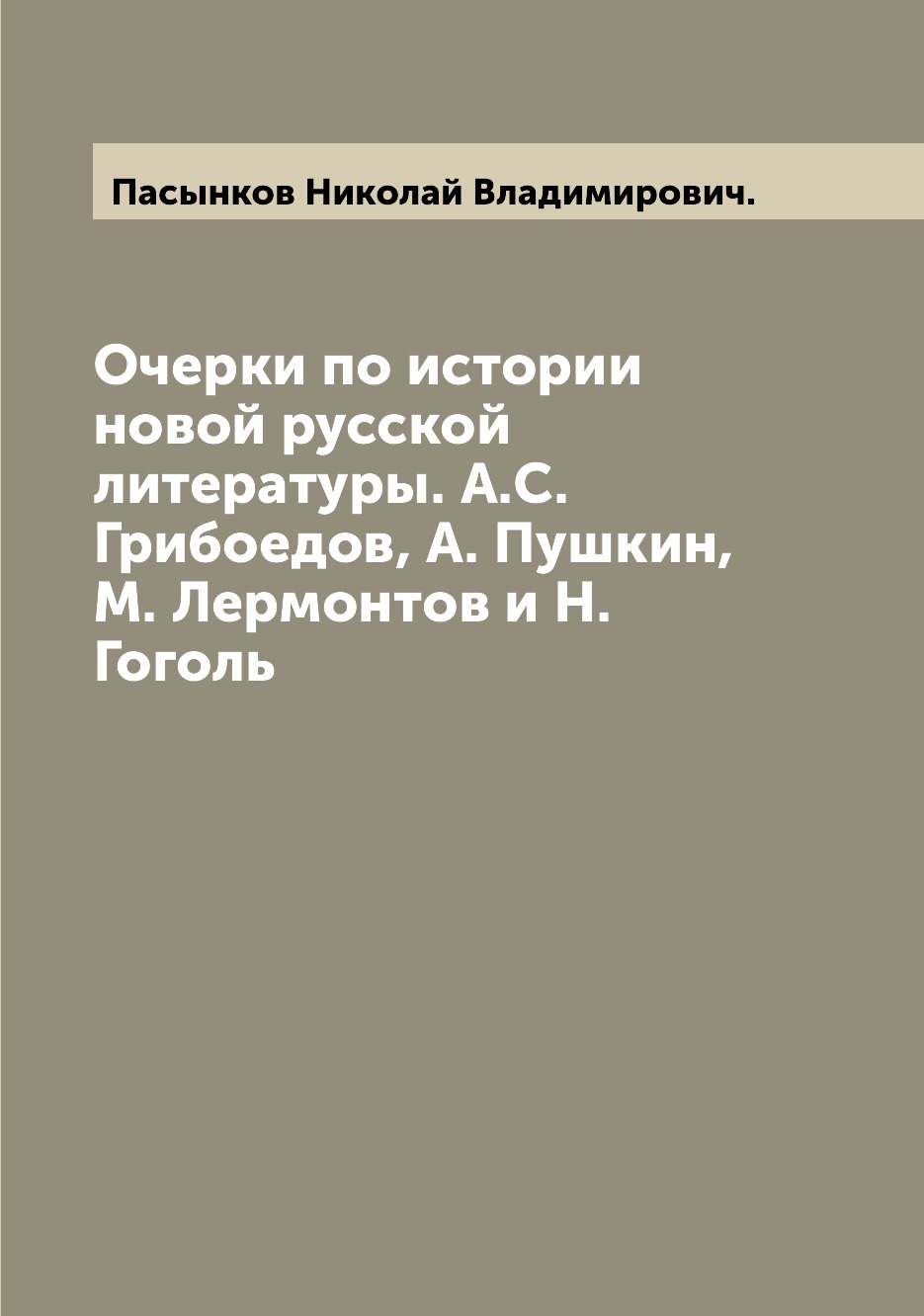 Пасынков Николай Владимирович.

Очерки по истории новой русской литературы. А.С. Грибоедов, А. Пушкин, М. Лермонтов и Н. Гоголь